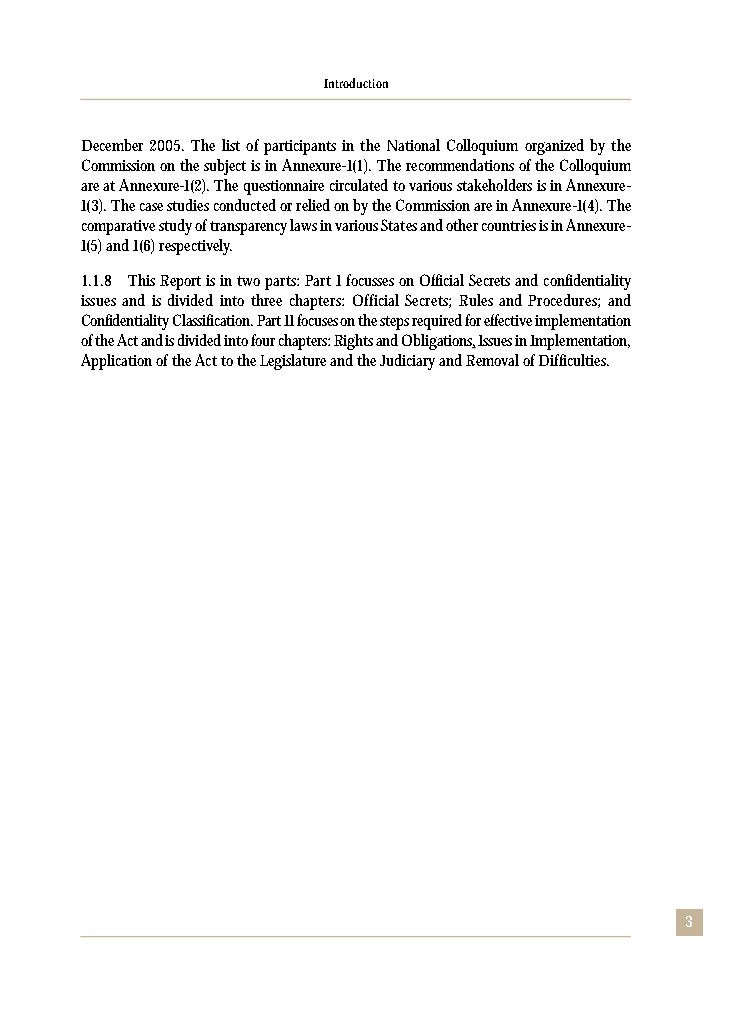 Introduction

December 2005. The list of participants in the National Colloquium organized by the Commission on the subject is in Annexure-I(1). The recommendations of the Colloquium are at Annexure-I(2). The questionnaire circulated to various stakeholders is in Annexure-I(3). The case studies conducted or relied on by the Commission are in Annexure-I(4). The comparative study of transparency laws in various States and other countries is in Annexure-I(5) and I(6) respectively.

1.1.8 This Report is in two parts: Part I focusses on Official Secrets and confidentiality issues and is divided into three chapters: Official Secrets; Rules and Procedures; and Confidentiality Classification. Part II focuses on the steps required for effective implementation of the Act and is divided into four chapters: Rights and Obligations, Issues in Implementation, Application of the Act to the Legislature and the Judiciary and Removal of Difficulties.

3